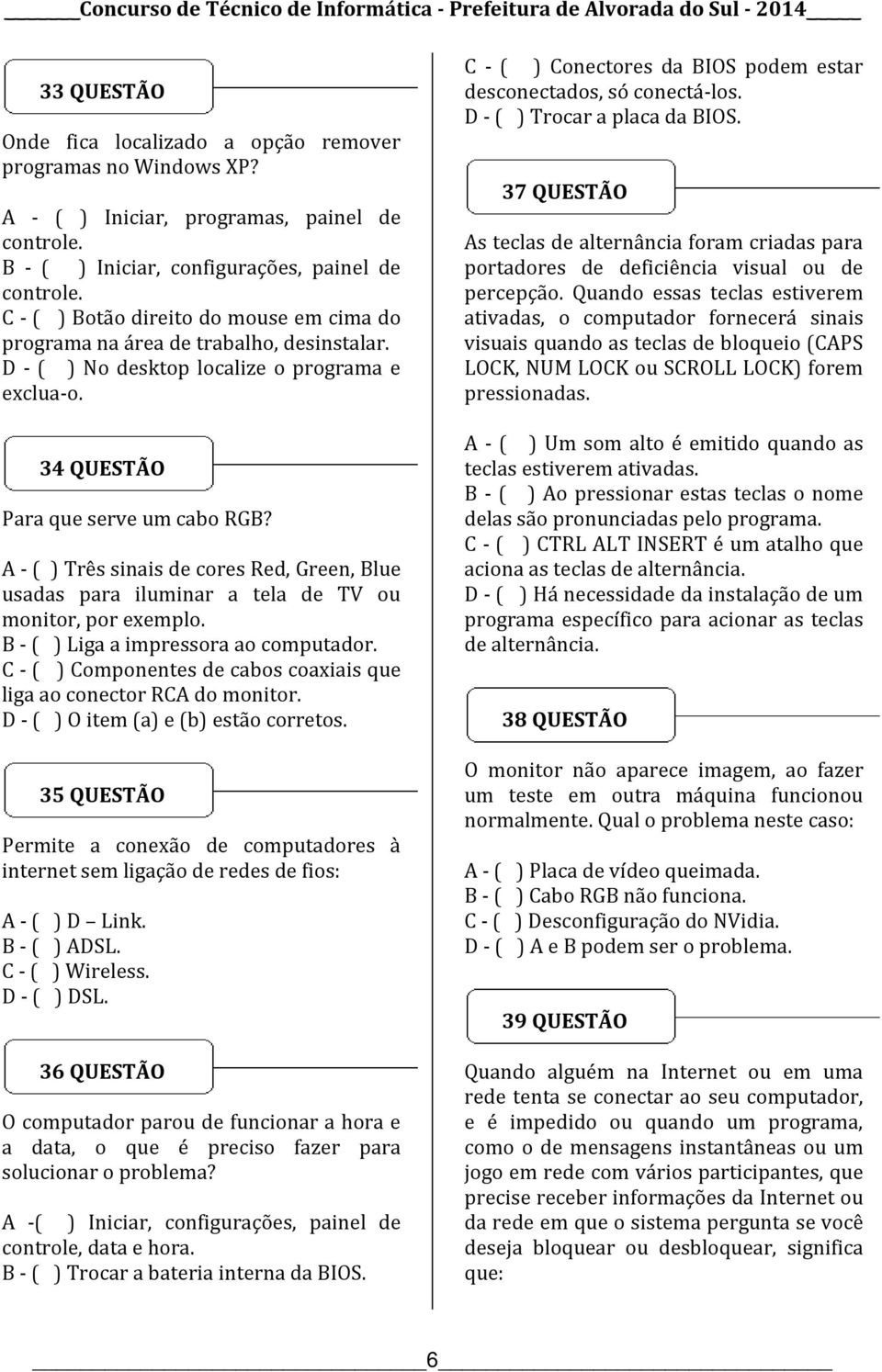 Concurso de Técnico de Informática - Prefeitura de Alvorada do Sul - 2014

33 QUESTÃO

Onde fica localizado a opção remover programas no Windows XP?

A - ( ) Iniciar, programas, painel de controle.
B - ( ) Iniciar, configurações, painel de controle.
C - ( ) Botão direito do mouse em cima do programa na área de trabalho, desinstalar.
D - ( ) No desktop localize o programa e exclua-o.

34 QUESTÃO

Para que serve um cabo RGB?

A - ( ) Três sinais de cores Red, Green, Blue usadas para iluminar a tela de TV ou monitor, por exemplo.
B - ( ) Liga a impressora ao computador.
C - ( ) Componentes de cabos coaxiais que liga ao conector RCA do monitor.
D - ( ) O item (a) e (b) estão corretos.

35 QUESTÃO

Permite a conexão de computadores à internet sem ligação de redes de fios:

A - ( ) D – Link.
B - ( ) ADSL.
C - ( ) Wireless.
D - ( ) DSL.

36 QUESTÃO

O computador parou de funcionar a hora e a data, o que é preciso fazer para solucionar o problema?

A -( ) Iniciar, configurações, painel de controle, data e hora.
B - ( ) Trocar a bateria interna da BIOS.
C - ( ) Conectores da BIOS podem estar desconectados, só conectá-los.
D - ( ) Trocar a placa da BIOS.

37 QUESTÃO

As teclas de alternância foram criadas para portadores de deficiência visual ou de percepção. Quando essas teclas estiverem ativadas, o computador fornecerá sinais visuais quando as teclas de bloqueio (CAPS LOCK, NUM LOCK ou SCROLL LOCK) forem pressionadas.

A - ( ) Um som alto é emitido quando as teclas estiverem ativadas.
B - ( ) Ao pressionar estas teclas o nome delas são pronunciadas pelo programa.
C - ( ) CTRL ALT INSERT é um atalho que aciona as teclas de alternância.
D - ( ) Há necessidade da instalação de um programa específico para acionar as teclas de alternância.

38 QUESTÃO

O monitor não aparece imagem, ao fazer um teste em outra máquina funcionou normalmente. Qual o problema neste caso:

A - ( ) Placa de vídeo queimada.
B - ( ) Cabo RGB não funciona.
C - ( ) Desconfiguração do NVidia.
D - ( ) A e B podem ser o problema.

39 QUESTÃO

Quando alguém na Internet ou em uma rede tenta se conectar ao seu computador, e é impedido ou quando um programa, como o de mensagens instantâneas ou um jogo em rede com vários participantes, que precise receber informações da Internet ou da rede em que o sistema pergunta se você deseja bloquear ou desbloquear, significa que:

6